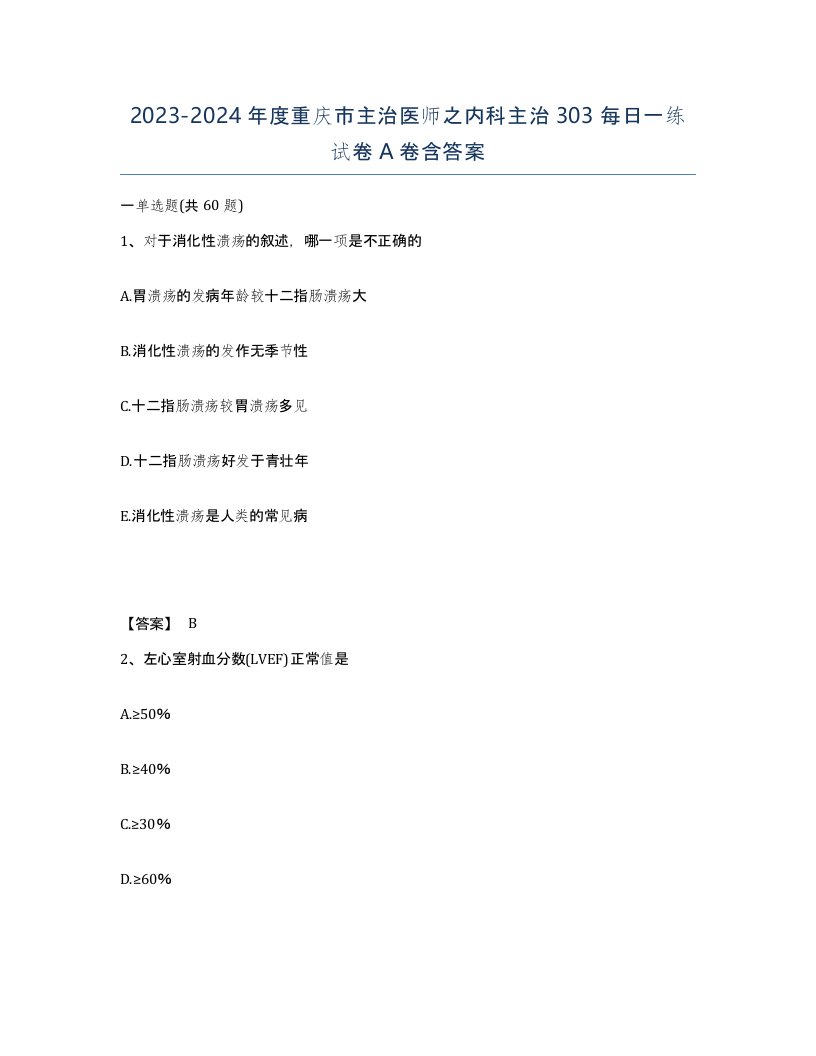 2023-2024年度重庆市主治医师之内科主治303每日一练试卷A卷含答案

一单选题(共60题)

1、对于消化性溃疡的叙述，哪一项是不正确的

A.胃溃疡的发病年龄较十二指肠溃疡大

B.消化性溃疡的发作无季节性

C.十二指肠溃疡较胃溃疡多见

D.十二指肠溃疡好发于青壮年

E.消化性溃疡是人类的常见病

【答案】 B

2、左心室射血分数(LVEF)正常值是

A.≥50%

B.≥40%

C.≥30%

D.≥60%